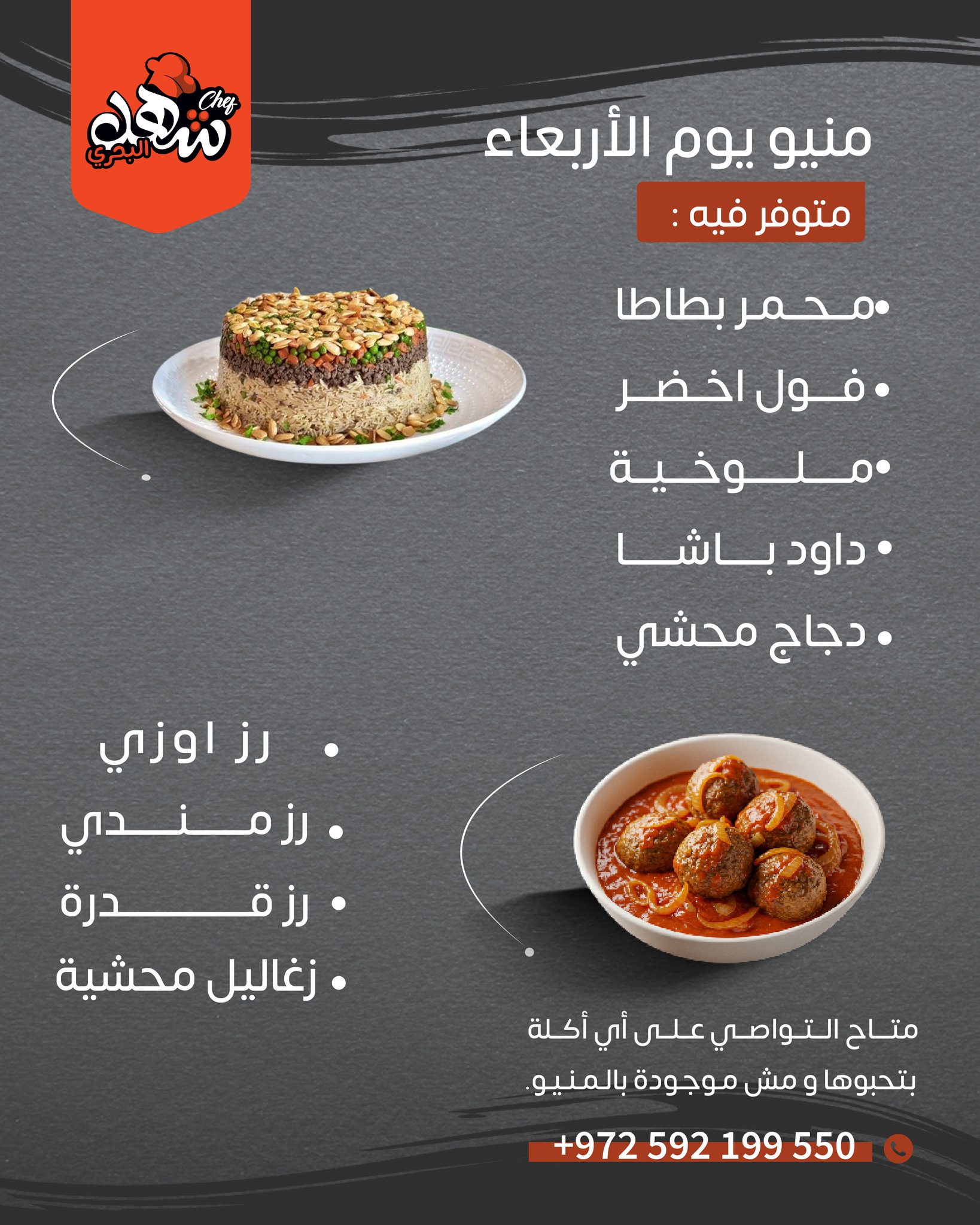 Chef
شهد
البحري

منيو يوم الأربعاء
متوفر فيه :

• محمر بطاطا
• فول اخضر
• ملوخية
• داود باشا
• دجاج محشي

• رز اوزي
• رز مندي
• رز قدرة
• زغاليل محشية

متاح التواصي على أي أكلة بتحبوها و مش موجودة بالمنيو.

+972 592 199 550